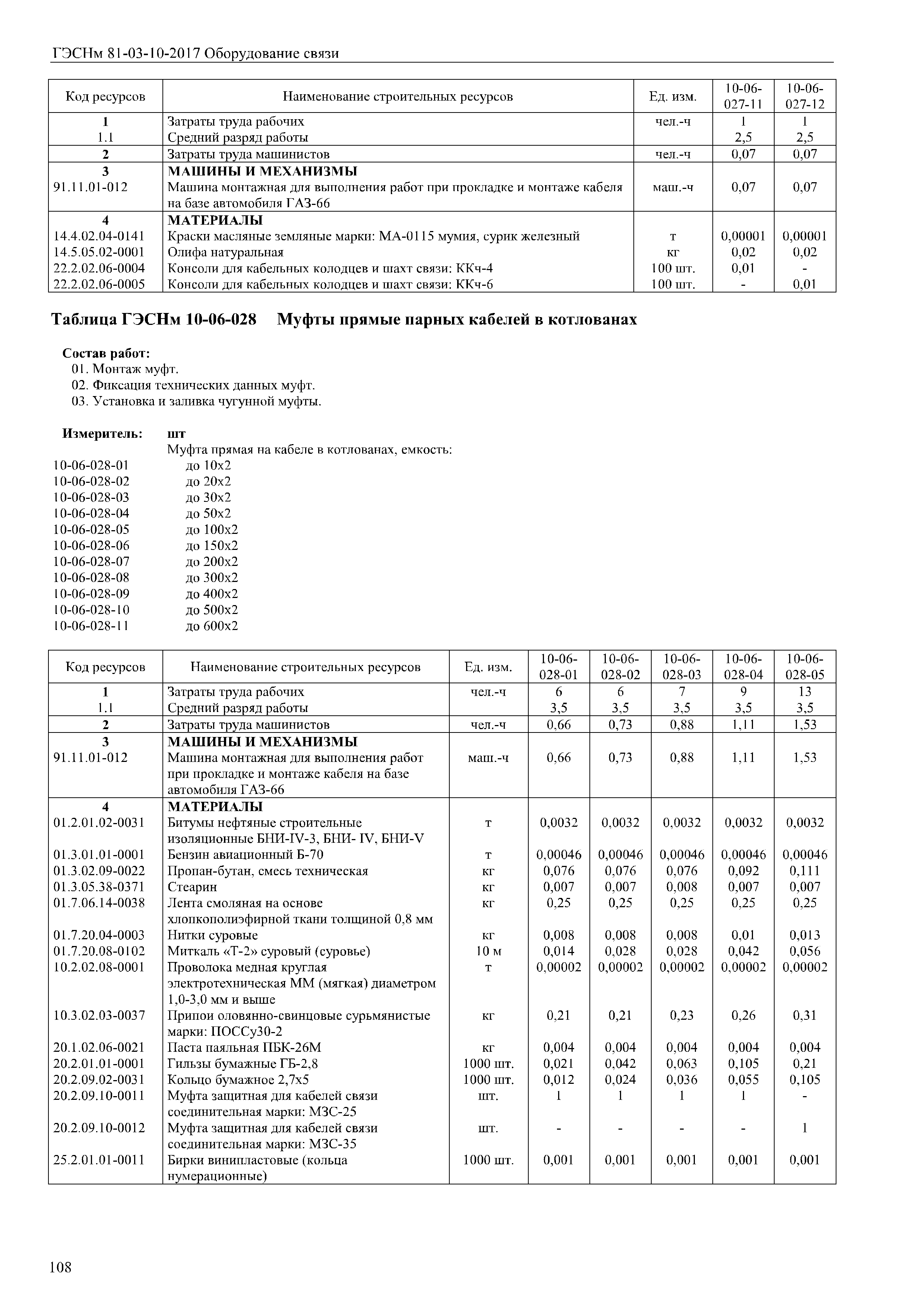 ГЭСНм 81-03-10-2017 Оборудование связи

| Код ресурсов | Наименование строительных ресурсов | Ед. изм. | 10-06-027-11 | 10-06-027-12 |
|---|---|---|---|---|
| 1 | Затраты труда рабочих | чел.-ч | 1 | 1 |
| 1.1 | Средний разряд работы | | 2,5 | 2,5 |
| 2 | Затраты труда машинистов | чел.-ч | 0,07 | 0,07 |
| 3 | МАШИНЫ И МЕХАНИЗМЫ | | | |
| 91.11.01-012 | Машина монтажная для выполнения работ при прокладке и монтаже кабеля на базе автомобиля ГАЗ-66 | маш.-ч | 0,07 | 0,07 |
| 4 | МАТЕРИАЛЫ | | | |
| 14.4.02.04-0141 | Краски масляные земляные марки: МА-0115 мумия, сурик железный | т | 0,00001 | 0,00001 |
| 14.5.05.02-0001 | Олифа натуральная | кг | 0,02 | 0,02 |
| 22.2.02.06-0004 | Консоли для кабельных колодцев и шахт связи: ККч-4 | 100 шт. | 0,01 | - |
| 22.2.02.06-0005 | Консоли для кабельных колодцев и шахт связи: ККч-6 | 100 шт. | - | 0,01 |

Таблица ГЭСНм 10-06-028 Муфты прямые парных кабелей в котлованах

Состав работ:
01. Монтаж муфт.
02. Фиксация технических данных муфт.
03. Установка и заливка чугунной муфты.

Измеритель: шт
Муфта прямая на кабеле в котлованах, емкость:
10-06-028-01 до 10х2
10-06-028-02 до 20х2
10-06-028-03 до 30х2
10-06-028-04 до 50х2
10-06-028-05 до 100х2
10-06-028-06 до 150х2
10-06-028-07 до 200х2
10-06-028-08 до 300х2
10-06-028-09 до 400х2
10-06-028-10 до 500х2
10-06-028-11 до 600х2

| Код ресурсов | Наименование строительных ресурсов | Ед. изм. | 10-06-028-01 | 10-06-028-02 | 10-06-028-03 | 10-06-028-04 | 10-06-028-05 |
|---|---|---|---|---|---|---|---|
| 1 | Затраты труда рабочих | чел.-ч | 6 | 6 | 7 | 9 | 13 |
| 1.1 | Средний разряд работы | | 3,5 | 3,5 | 3,5 | 3,5 | 3,5 |
| 2 | Затраты труда машинистов | чел.-ч | 0,66 | 0,73 | 0,88 | 1,11 | 1,53 |
| 3 | МАШИНЫ И МЕХАНИЗМЫ | | | | | | |
| 91.11.01-012 | Машина монтажная для выполнения работ при прокладке и монтаже кабеля на базе автомобиля ГАЗ-66 | маш.-ч | 0,66 | 0,73 | 0,88 | 1,11 | 1,53 |
| 4 | МАТЕРИАЛЫ | | | | | | |
| 01.2.01.02-0031 | Битумы нефтяные строительные изоляционные БНИ-IV-3, БНИ- IV, БНИ-V | т | 0,0032 | 0,0032 | 0,0032 | 0,0032 | 0,0032 |
| 01.3.01.01-0001 | Бензин авиационный Б-70 | т | 0,00046 | 0,00046 | 0,00046 | 0,00046 | 0,00046 |
| 01.3.02.09-0022 | Пропан-бутан, смесь техническая | кг | 0,076 | 0,076 | 0,076 | 0,092 | 0,111 |
| 01.3.05.38-0371 | Стеарин | кг | 0,007 | 0,007 | 0,008 | 0,007 | 0,007 |
| 01.7.06.14-0038 | Лента смоляная на основе хлопкополиэфирной ткани толщиной 0,8 мм | кг | 0,25 | 0,25 | 0,25 | 0,25 | 0,25 |
| 01.7.20.04-0003 | Нитки суровые | кг | 0,008 | 0,008 | 0,008 | 0,01 | 0,013 |
| 01.7.20.08-0102 | Миткаль «Т-2» суровый (суровье) | 10 м | 0,014 | 0,028 | 0,028 | 0,042 | 0,056 |
| 10.2.02.08-0001 | Проволока медная круглая электротехническая ММ (мягкая) диаметром 1,0-3,0 мм и выше | т | 0,00002 | 0,00002 | 0,00002 | 0,00002 | 0,00002 |
| 10.3.02.03-0037 | Припои оловянно-свинцовые сурьмянистые марки: ПОССу30-2 | кг | 0,21 | 0,21 | 0,23 | 0,26 | 0,31 |
| 20.1.02.06-0021 | Паста паяльная ПБК-26М | кг | 0,004 | 0,004 | 0,004 | 0,004 | 0,004 |
| 20.2.01.01-0001 | Гильзы бумажные ГБ-2,8 | 1000 шт. | 0,021 | 0,042 | 0,063 | 0,105 | 0,21 |
| 20.2.09.02-0031 | Кольцо бумажное 2,7х5 | 1000 шт. | 0,012 | 0,024 | 0,036 | 0,055 | 0,105 |
| 20.2.09.10-0011 | Муфта защитная для кабелей связи соединительная марки: МЗС-25 | шт. | 1 | 1 | 1 | 1 | - |
| 20.2.09.10-0012 | Муфта защитная для кабелей связи соединительная марки: МЗС-35 | шт. | - | - | - | - | 1 |
| 25.2.01.01-0011 | Бирки винипластовые (кольца нумерационные) | 1000 шт. | 0,001 | 0,001 | 0,001 | 0,001 | 0,001 |

108